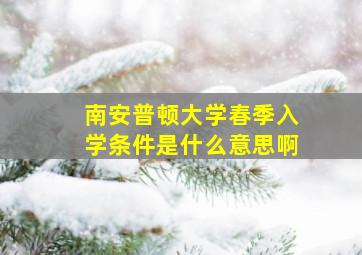 南安普顿大学春季入学条件是什么意思啊